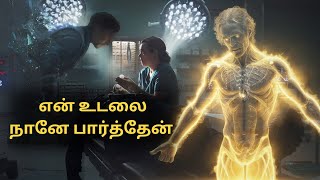 என் உடலை
நானே பார்த்தேன்